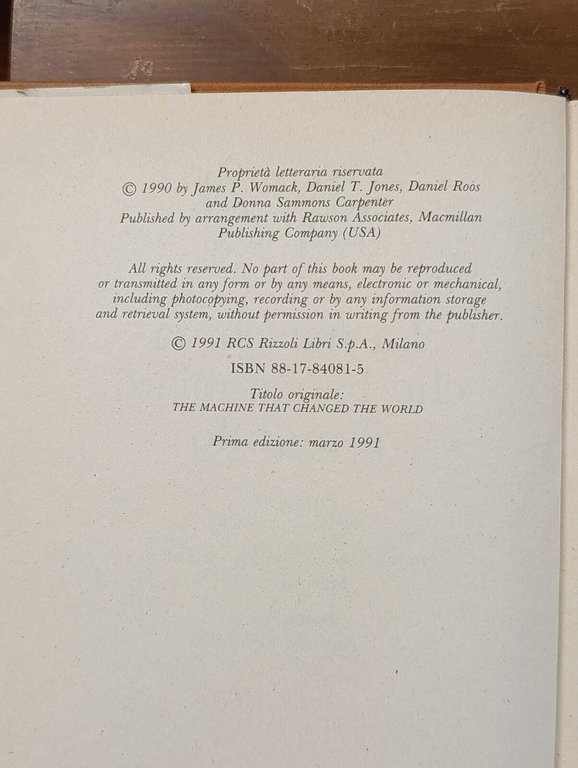 Proprietà letteraria riservata
© 1990 by James P. Womack, Daniel T. Jones, Daniel Roos and Donna Sammons Carpenter
Published by arrangement with Rawson Associates, Macmillan Publishing Company (USA)

All rights reserved. No part of this book may be reproduced or transmitted in any form or by any means, electronic or mechanical, including photocopying, recording or by any information storage and retrieval system, without permission in writing from the publisher.

© 1991 RCS Rizzoli Libri S.p.A., Milano

ISBN 88-17-84081-5

Titolo originale:
THE MACHINE THAT CHANGED THE WORLD

Prima edizione: marzo 1991